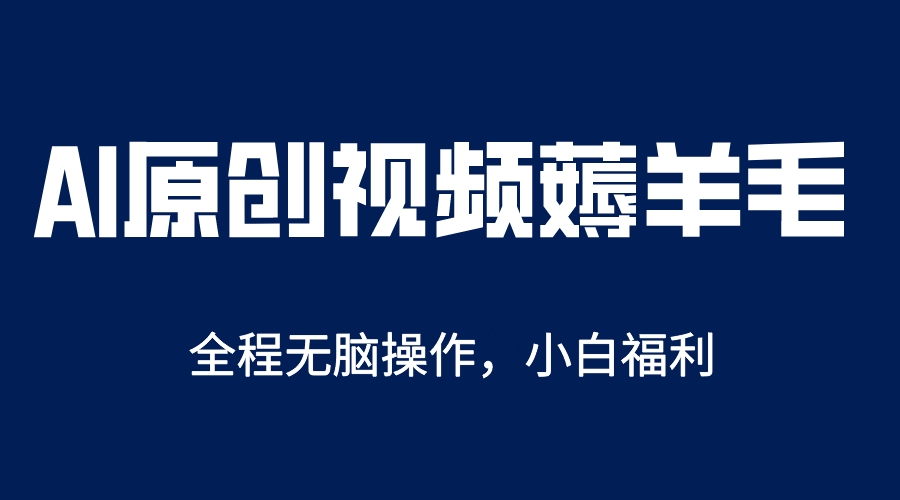 AI原创视频薅羊毛

全程无脑操作，小白福利